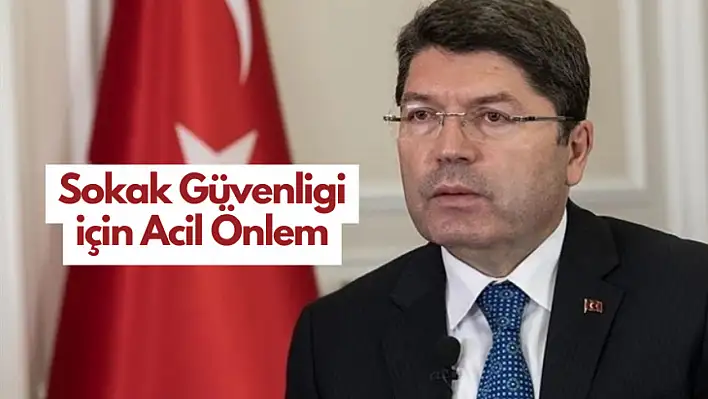 Sokak Güvenligi
için Acil Önlem